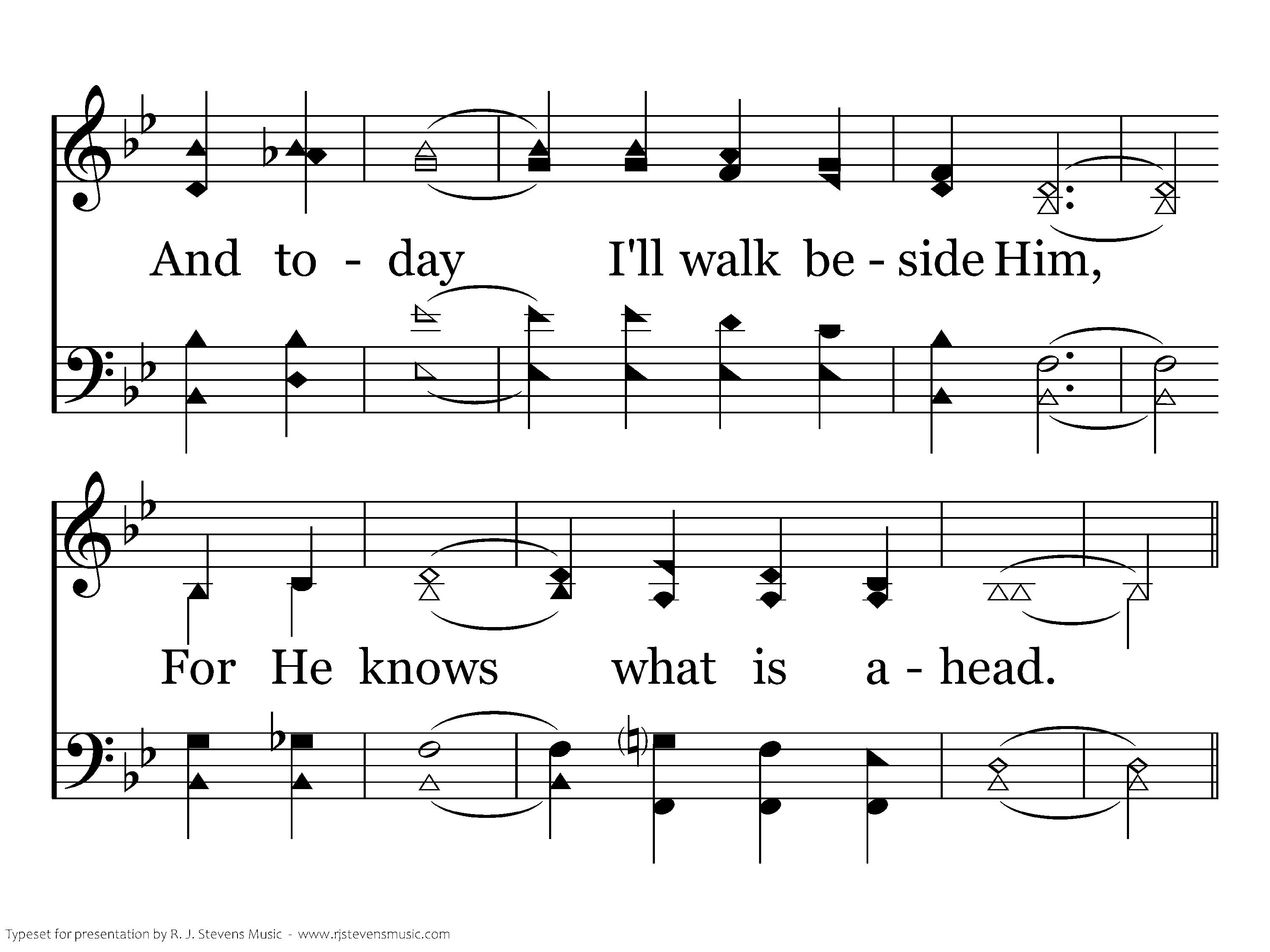 And to - day I'll walk be - side Him,

For He knows what is a - head.

Typeset for presentation by R. J. Stevens Music - www.rjstevensmusic.com